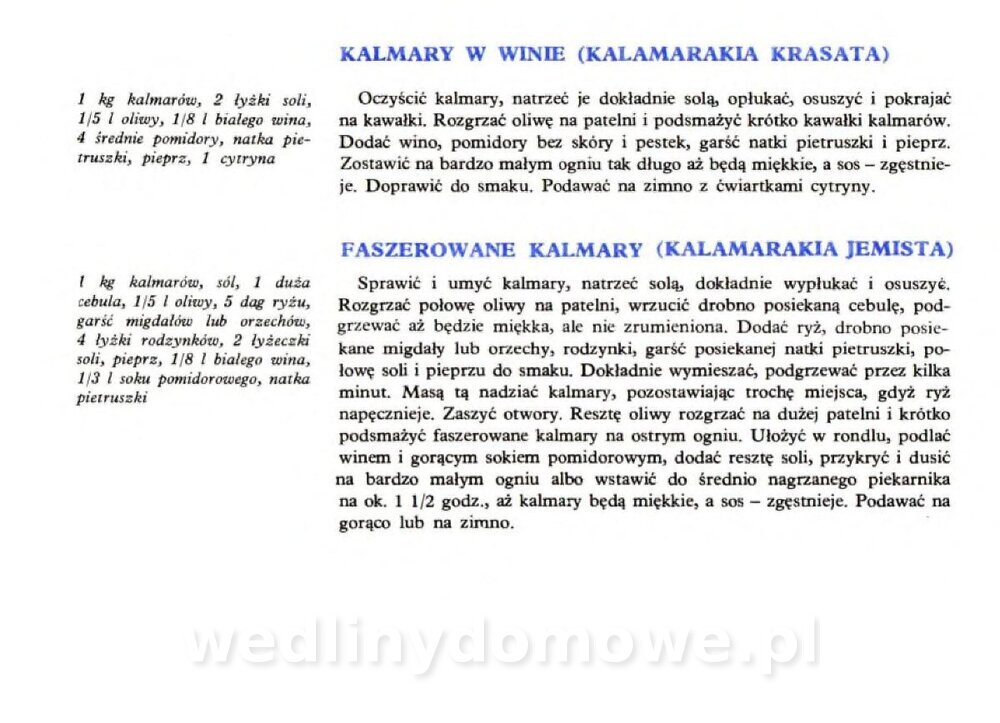 KALMARY W WINIE (KALAMARAKIA KRASATA)

1 kg kalmarów, 2 łyżki soli, 1/5 l oliwy, 1/8 l białego wina, 4 średnie pomidory, natka pietruszki, pieprz, 1 cytryna

Oczyścić kalmary, natrzeć je dokładnie solą, opłukać, osuszyć i pokrajać na kawałki. Rozgrzać oliwę na patelni i podsmażyć krótko kawałki kalmarów. Dodać wino, pomidory bez skóry i pestek, garść natki pietruszki i pieprz. Zostawić na bardzo małym ogniu tak długo aż będą miękkie, a sos – zgęstnieje. Doprawić do smaku. Podawać na zimno z ćwiartkami cytryny.

FASZEROWANE KALMARY (KALAMARAKIA JEMISTA)

1 kg kalmarów, sól, 1 duża cebula, 1/5 l oliwy, 5 dag ryżu, garść migdałów lub orzechów, 4 łyżki rodzynków, 2 łyżeczki soli, pieprz, 1/8 l białego wina, 1/3 l soku pomidorowego, natka pietruszki

Sprawić i umyć kalmary, natrzeć solą, dokładnie wypłukać i osuszyć. Rozgrzać połowę oliwy na patelni, wrzucić drobno posiekaną cebulę, podgrzewać aż będzie miękka, ale nie zrumieniona. Dodać ryż, drobno posiekane migdały lub orzechy, rodzynki, garść posiekanej natki pietruszki, połowę soli i pieprzu do smaku. Dokładnie wymieszać, podgrzewać przez kilka minut. Masą tą nadziać kalmary, pozostawiając trochę miejsca, gdyż ryż napęcznieje. Zaszyć otwory. Resztę oliwy rozgrzać na dużej patelni i krótko podsmażyć faszerowane kalmary na ostrym ogniu. Ułożyć w rondlu, podlać winem i gorącym sokiem pomidorowym, dodać resztę soli, przykryć i dusić na bardzo małym ogniu albo wstawić do średnio nagrzanego piekarnika na ok. 1 1/2 godz., aż kalmary będą miękkie, a sos – zgęstnieje. Podawać na gorąco lub na zimno.

wedlinydomowe.pl